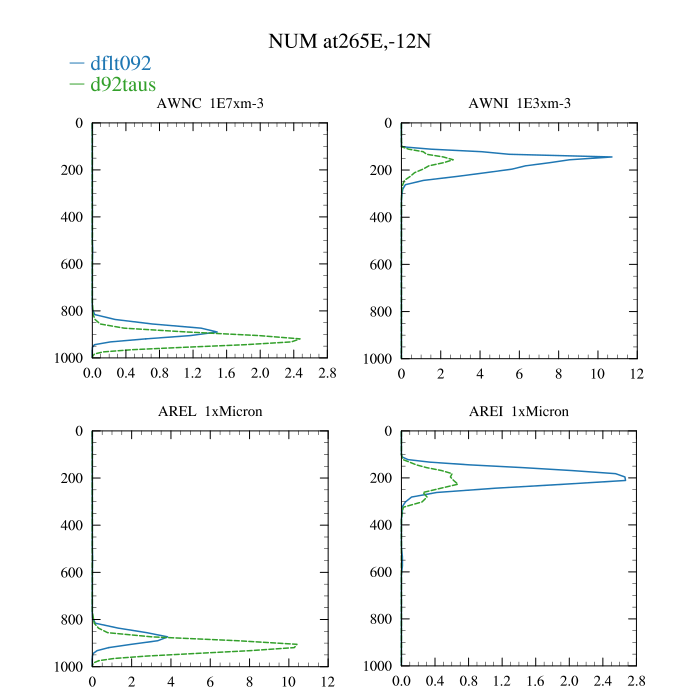 NUM at265E,-12N

— dflt092
— d92taus

AWNC 1E7xm-3

0
200
400
600
800
1000

0.0 0.4 0.8 1.2 1.6 2.0 2.4 2.8

AWNI 1E3xm-3

0
200
400
600
800
1000

0 2 4 6 8 10 12

AREL 1xMicron

0
200
400
600
800
1000

0 2 4 6 8 10 12

AREI 1xMicron

0
200
400
600
800
1000

0.0 0.4 0.8 1.2 1.6 2.0 2.4 2.8